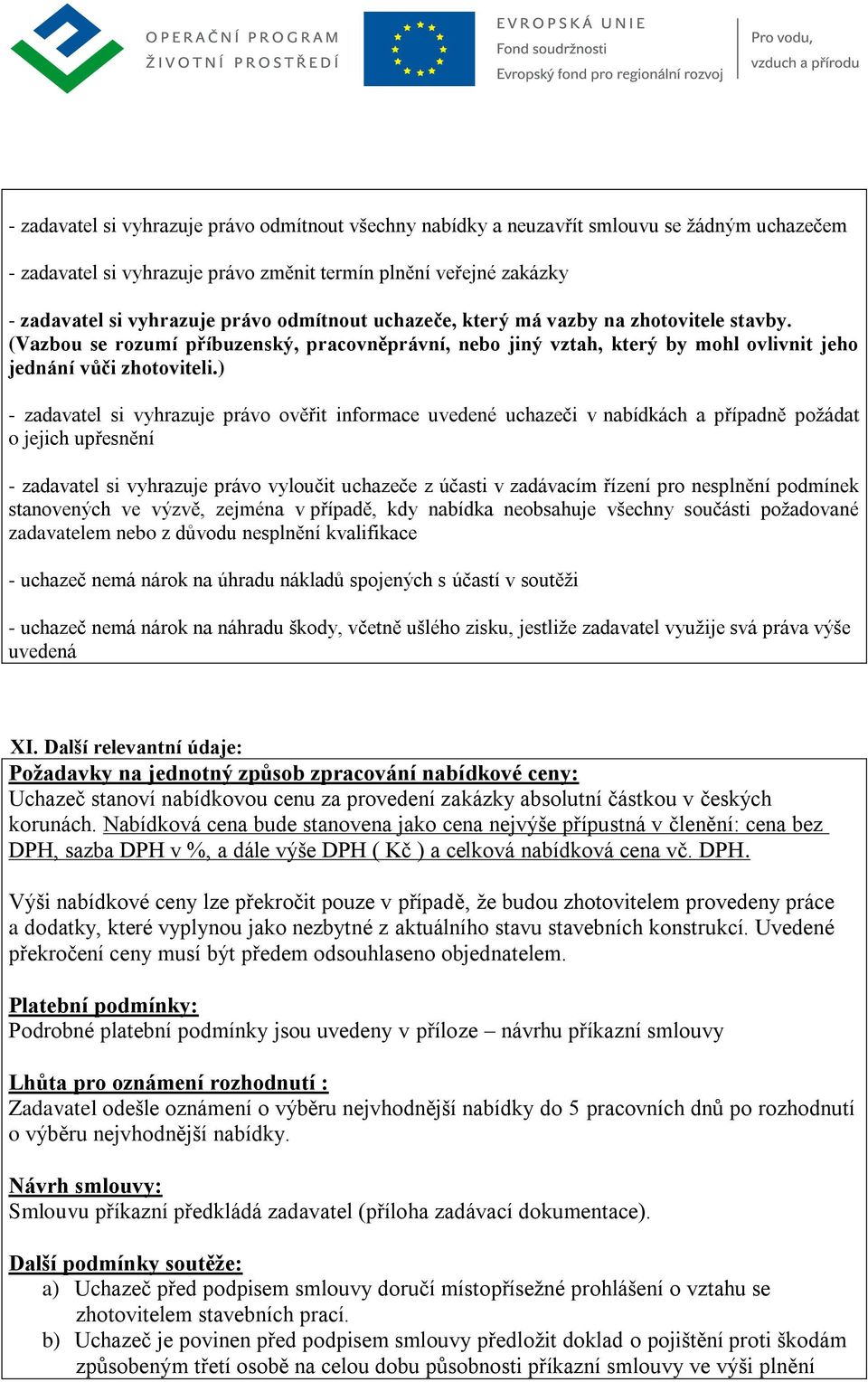 OPERAČNÍ PROGRAM
ŽIVOTNÍ PROSTŘEDÍ

EVROPSKÁ UNIE
Fond soudržnosti
Evropský fond pro regionální rozvoj

Pro vodu,
vzduch a přírodu

- zadavatel si vyhrazuje právo odmítnout všechny nabídky a neuzavřít smlouvu se žádným uchazečem

- zadavatel si vyhrazuje právo změnit termín plnění veřejné zakázky

- zadavatel si vyhrazuje právo odmítnout uchazeče, který má vazby na zhotovitele stavby. (Vazbou se rozumí příbuzenský, pracovněprávní, nebo jiný vztah, který by mohl ovlivnit jeho jednání vůči zhotoviteli.)

- zadavatel si vyhrazuje právo ověřit informace uvedené uchazeči v nabídkách a případně požádat o jejich upřesnění

- zadavatel si vyhrazuje právo vyloučit uchazeče z účasti v zadávacím řízení pro nesplnění podmínek stanovených ve výzvě, zejména v případě, kdy nabídka neobsahuje všechny součásti požadované zadavatelem nebo z důvodu nesplnění kvalifikace

- uchazeč nemá nárok na úhradu nákladů spojených s účastí v soutěži

- uchazeč nemá nárok na náhradu škody, včetně ušlého zisku, jestliže zadavatel využije svá práva výše uvedená

XI. Další relevantní údaje:
Požadavky na jednotný způsob zpracování nabídkové ceny:
Uchazeč stanoví nabídkovou cenu za provedení zakázky absolutní částkou v českých korunách. Nabídková cena bude stanovena jako cena nejvýše přípustná v členění: cena bez DPH, sazba DPH v %, a dále výše DPH ( Kč ) a celková nabídková cena vč. DPH.

Výši nabídkové ceny lze překročit pouze v případě, že budou zhotovitelem provedeny práce a dodatky, které vyplynou jako nezbytné z aktuálního stavu stavebních konstrukcí. Uvedené překročení ceny musí být předem odsouhlaseno objednatelem.

Platební podmínky:
Podrobné platební podmínky jsou uvedeny v příloze – návrhu příkazní smlouvy

Lhůta pro oznámení rozhodnutí :
Zadavatel odešle oznámení o výběru nejvhodnější nabídky do 5 pracovních dnů po rozhodnutí o výběru nejvhodnější nabídky.

Návrh smlouvy:
Smlouvu příkazní předkládá zadavatel (příloha zadávací dokumentace).

Další podmínky soutěže:
a) Uchazeč před podpisem smlouvy doručí místopřísežné prohlášení o vztahu se zhotovitelem stavebních prací.
b) Uchazeč je povinen před podpisem smlouvy předložit doklad o pojištění proti škodám způsobeným třetí osobě na celou dobu působnosti příkazní smlouvy ve výši plnění